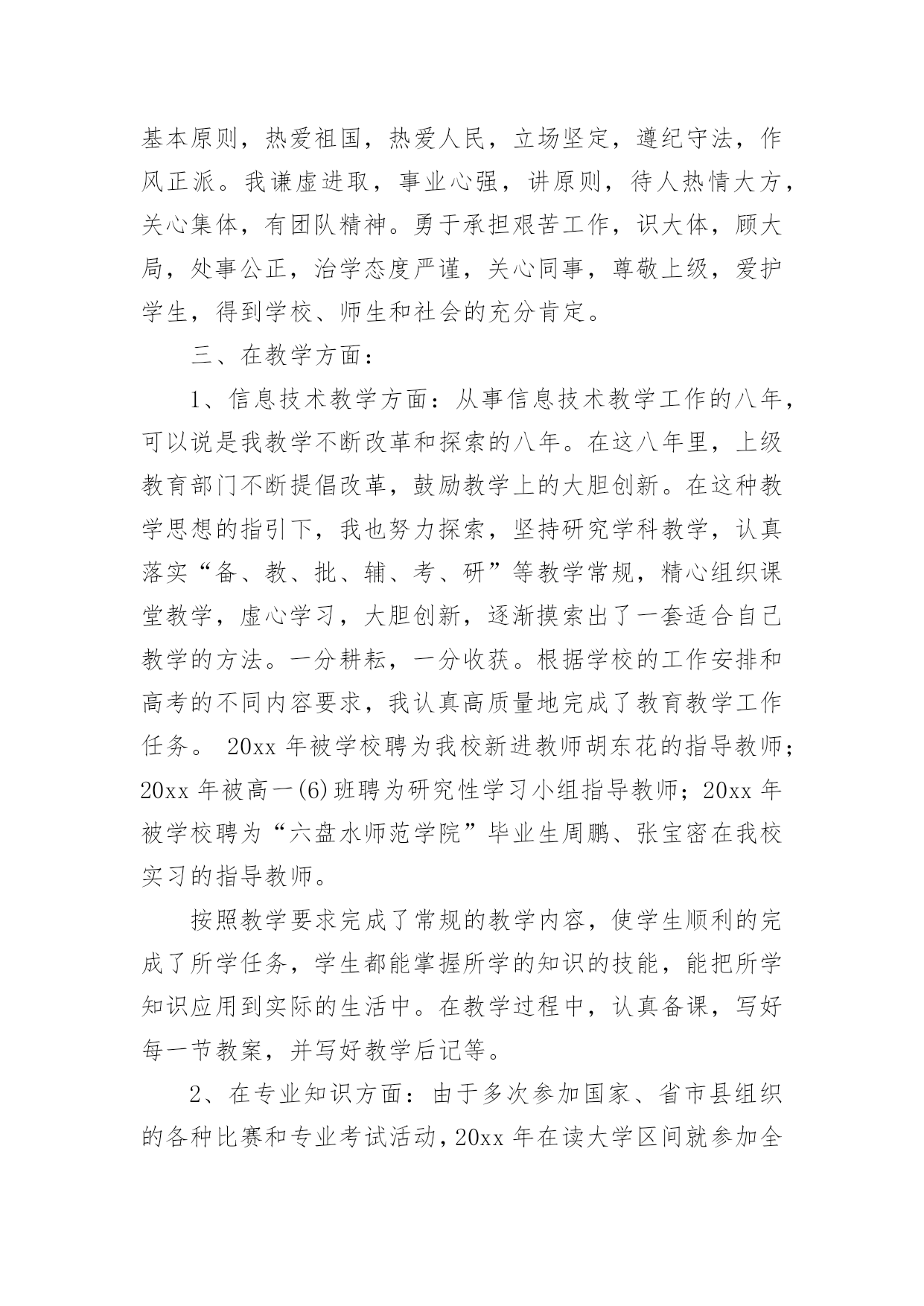 基本原则，热爱祖国，热爱人民，立场坚定，遵纪守法，作风正派。我谦虚进取，事业心强，讲原则，待人热情大方，关心集体，有团队精神。勇于承担艰苦工作，识大体，顾大局，处事公正，治学态度严谨，关心同事，尊敬上级，爱护学生，得到学校、师生和社会的充分肯定。

三、在教学方面：

1、信息技术教学方面：从事信息技术教学工作的八年，可以说是我教学不断改革和探索的八年。在这八年里，上级教育部门不断提倡改革，鼓励教学上的大胆创新。在这种教学思想的指引下，我也努力探索，坚持研究学科教学，认真落实“备、教、批、辅、考、研”等教学常规，精心组织课堂教学，虚心学习，大胆创新，逐渐摸索出了一套适合自己教学的方法。一分耕耘，一分收获。根据学校的工作安排和高考的不同内容要求，我认真高质量地完成了教育教学工作任务。 20xx 年被学校聘为我校新进教师胡东花的指导教师；20xx 年被高一(6)班聘为研究性学习小组指导教师；20xx 年被学校聘为“六盘水师范学院”毕业生周鹏、张宝密在我校实习的指导教师。

按照教学要求完成了常规的教学内容，使学生顺利的完成了所学任务，学生都能掌握所学的知识的技能，能把所学知识应用到实际的生活中。在教学过程中，认真备课，写好每一节教案，并写好教学后记等。

2、在专业知识方面：由于多次参加国家、省市县组织的各种比赛和专业考试活动，20xx 年在读大学区间就参加全